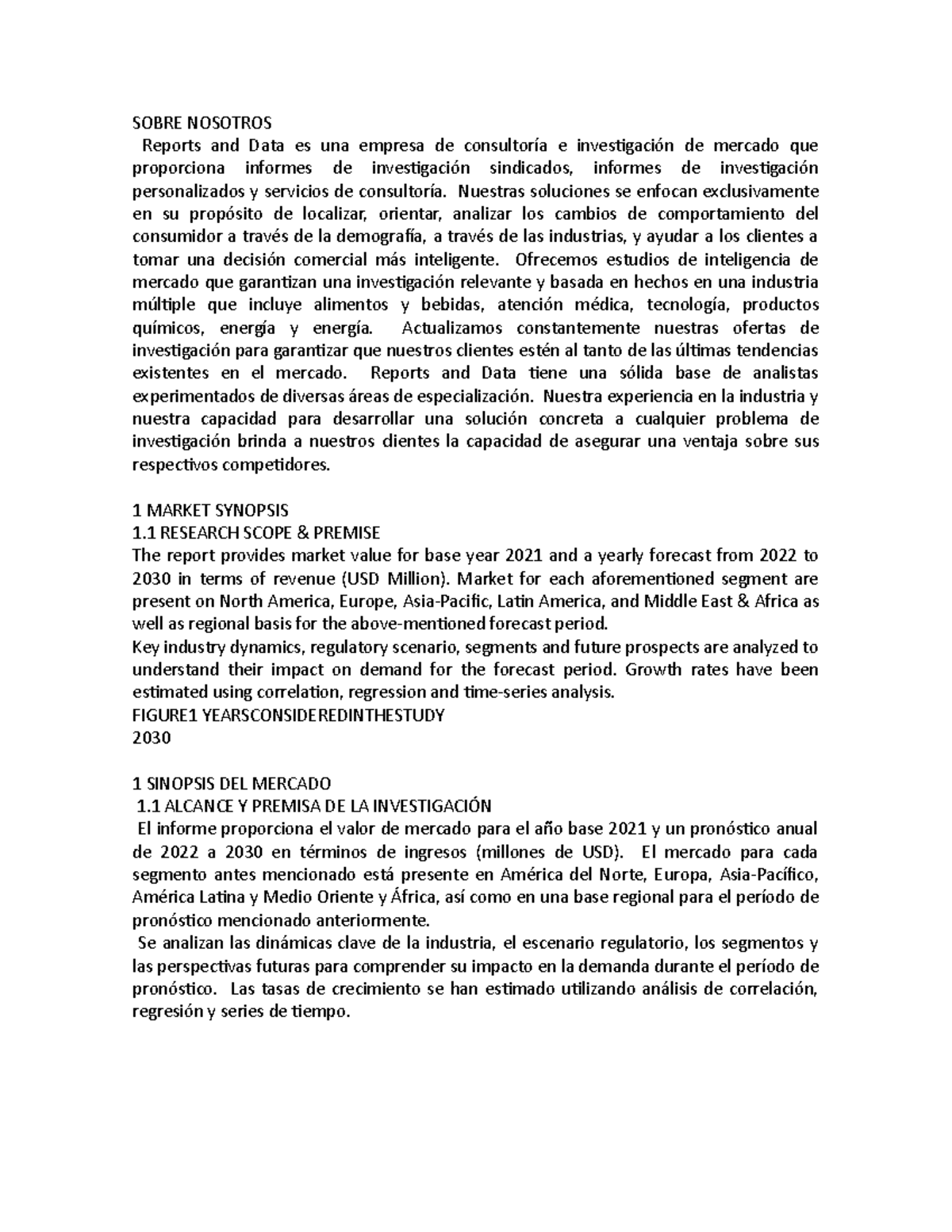 SOBRE NOSOTROS
Reports and Data es una empresa de consultoría e investigación de mercado que proporciona informes de investigación sindicados, informes de investigación personalizados y servicios de consultoría. Nuestras soluciones se enfocan exclusivamente en su propósito de localizar, orientar, analizar los cambios de comportamiento del consumidor a través de la demografía, a través de las industrias, y ayudar a los clientes a tomar una decisión comercial más inteligente. Ofrecemos estudios de inteligencia de mercado que garantizan una investigación relevante y basada en hechos en una industria múltiple que incluye alimentos y bebidas, atención médica, tecnología, productos químicos, energía y energía. Actualizamos constantemente nuestras ofertas de investigación para garantizar que nuestros clientes estén al tanto de las últimas tendencias existentes en el mercado. Reports and Data tiene una sólida base de analistas experimentados de diversas áreas de especialización. Nuestra experiencia en la industria y nuestra capacidad para desarrollar una solución concreta a cualquier problema de investigación brinda a nuestros clientes la capacidad de asegurar una ventaja sobre sus respectivos competidores.

1 MARKET SYNOPSIS
1.1 RESEARCH SCOPE & PREMISE
The report provides market value for base year 2021 and a yearly forecast from 2022 to 2030 in terms of revenue (USD Million). Market for each aforementioned segment are present on North America, Europe, Asia-Pacific, Latin America, and Middle East & Africa as well as regional basis for the above-mentioned forecast period.
Key industry dynamics, regulatory scenario, segments and future prospects are analyzed to understand their impact on demand for the forecast period. Growth rates have been estimated using correlation, regression and time-series analysis.
FIGURE1 YEARSCONSIDEREDINTHESTUDY
2030

1 SINOPSIS DEL MERCADO
1.1 ALCANCE Y PREMISA DE LA INVESTIGACIÓN
El informe proporciona el valor de mercado para el año base 2021 y un pronóstico anual de 2022 a 2030 en términos de ingresos (millones de USD). El mercado para cada segmento antes mencionado está presente en América del Norte, Europa, Asia-Pacífico, América Latina y Medio Oriente y África, así como en una base regional para el período de pronóstico mencionado anteriormente.
Se analizan las dinámicas clave de la industria, el escenario regulatorio, los segmentos y las perspectivas futuras para comprender su impacto en la demanda durante el período de pronóstico. Las tasas de crecimiento se han estimado utilizando análisis de correlación, regresión y series de tiempo.